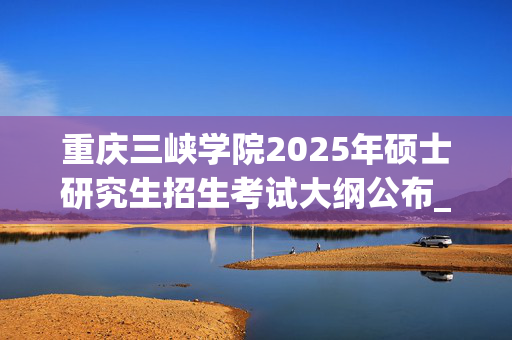 重庆三峡学院2025年硕士研究生招生考试大纲公布_